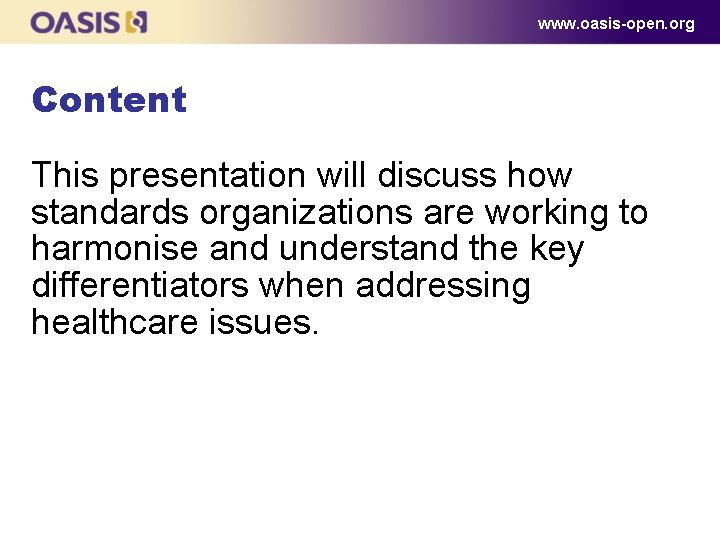 OASIS

www.oasis-open.org

Content

This presentation will discuss how standards organizations are working to harmonise and understand the key differentiators when addressing healthcare issues.